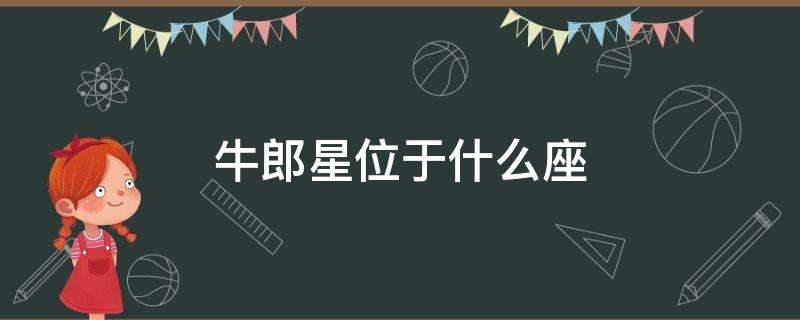 牛郎星位于什么座